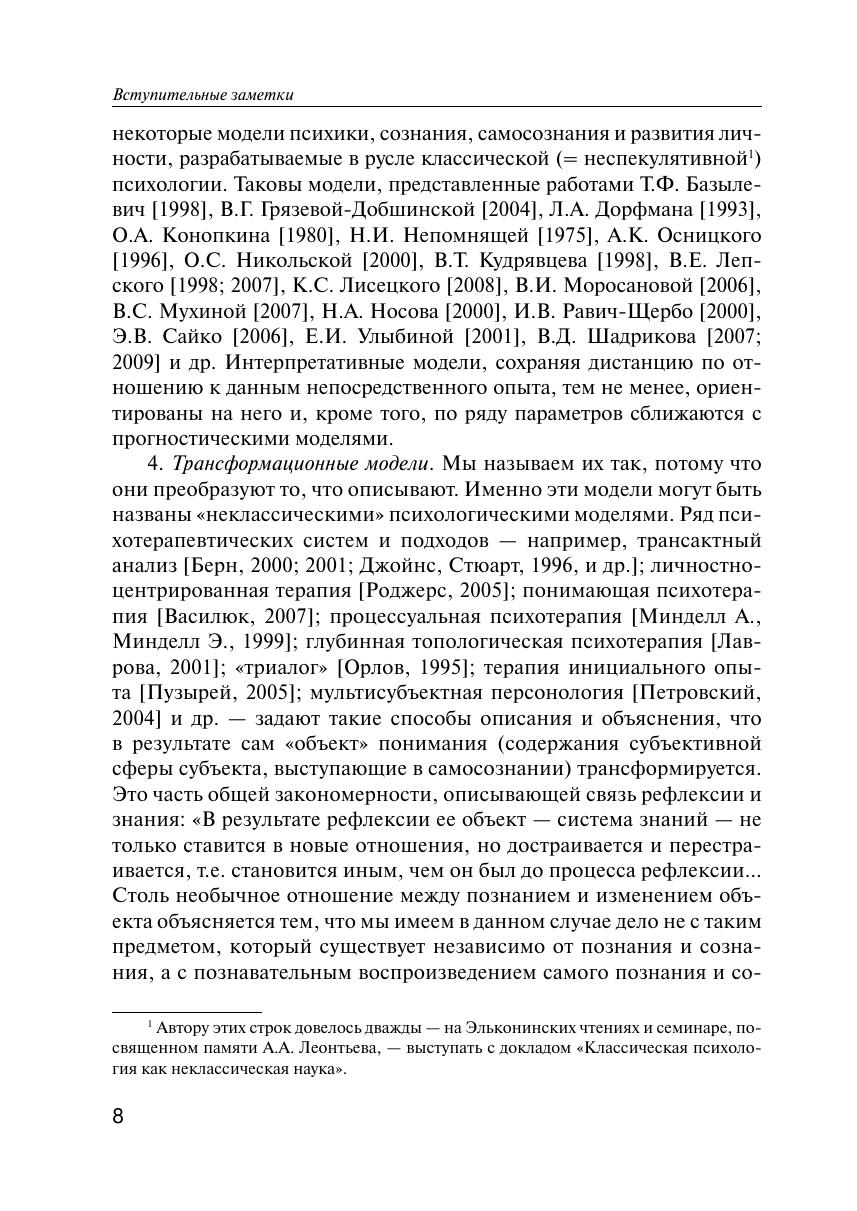 Вступительные заметки

некоторые модели психики, сознания, самосознания и развития личности, разрабатываемые в русле классической (= неспекулятивной$^1$) психологии. Таковы модели, представленные работами Т.Ф. Базылевич [1998], В.Г. Грязевой-Добшинской [2004], Л.А. Дорфмана [1993], О.А. Конопкина [1980], Н.И. Непомнящей [1975], А.К. Осницкого [1996], О.С. Никольской [2000], В.Т. Кудрявцева [1998], В.Е. Лепского [1998; 2007], К.С. Лисецкого [2008], В.И. Моросановой [2006], В.С. Мухиной [2007], Н.А. Носова [2000], И.В. Равич-Щербо [2000], Э.В. Сайко [2006], Е.И. Улыбиной [2001], В.Д. Шадрикова [2007; 2009] и др. Интерпретативные модели, сохраняя дистанцию по отношению к данным непосредственного опыта, тем не менее, ориентированы на него и, кроме того, по ряду параметров сближаются с прогностическими моделями.

4. Трансформационные модели. Мы называем их так, потому что они преобразуют то, что описывают. Именно эти модели могут быть названы «неклассическими» психологическими моделями. Ряд психотерапевтических систем и подходов — например, трансактный анализ [Берн, 2000; 2001; Джойнс, Стюарт, 1996, и др.]; личностно-центрированная терапия [Роджерс, 2005]; понимающая психотерапия [Василюк, 2007]; процессуальная психотерапия [Минделл А., Минделл Э., 1999]; глубинная топологическая психотерапия [Лаврова, 2001]; «триалог» [Орлов, 1995]; терапия инициального опыта [Пузырей, 2005]; мультисубъектная персонология [Петровский, 2004] и др. — задают такие способы описания и объяснения, что в результате сам «объект» понимания (содержания субъективной сферы субъекта, выступающие в самосознании) трансформируется. Это часть общей закономерности, описывающей связь рефлексии и знания: «В результате рефлексии ее объект — система знаний — не только ставится в новые отношения, но достраивается и перестраивается, т.е. становится иным, чем он был до процесса рефлексии... Столь необычное отношение между познанием и изменением объекта объясняется тем, что мы имеем в данном случае дело не с таким предметом, который существует независимо от познания и сознания, а с познавательным воспроизведением самого познания и со-

$^1$ Автору этих строк довелось дважды — на Эльконинских чтениях и семинаре, посвященном памяти А.А. Леонтьева, — выступать с докладом «Классическая психология как неклассическая наука».

8